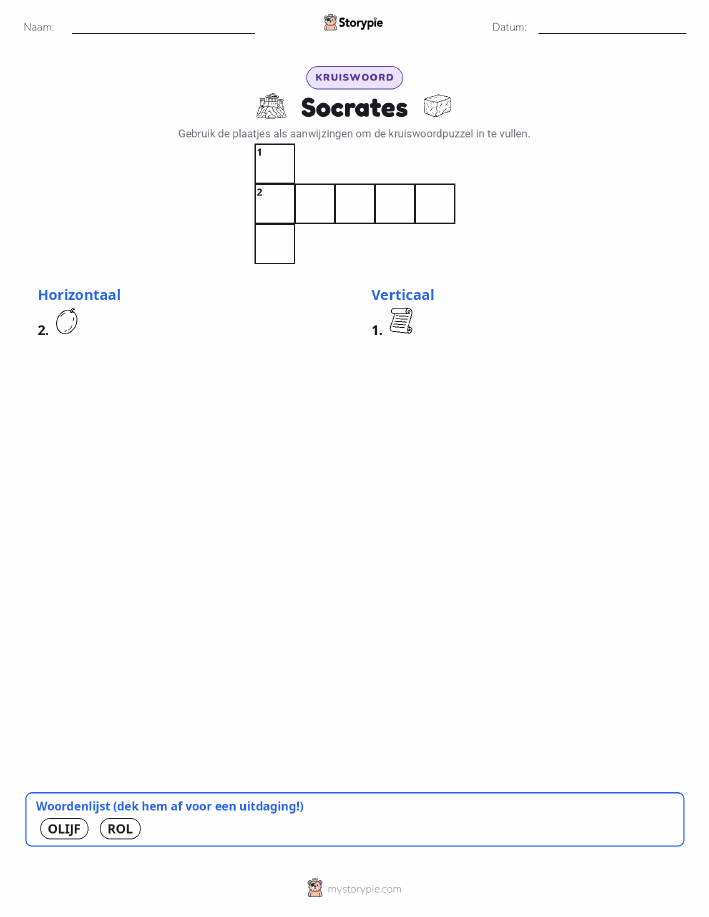 Naam:

Storypie

Datum:

KRUISWOORD

Socrates

Gebruik de plaatjes als aanwijzingen om de kruiswoordpuzzel in te vullen.

1
2

Horizontaal

2.

Verticaal

1.

Woordenlijst (dek hem af voor een uitdaging!)

OLIJF ROL

mystorypie.com